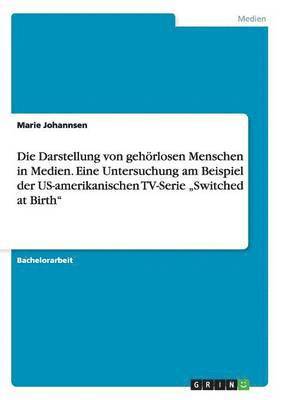 Medien

Marie Johannsen

Die Darstellung von gehörlosen Menschen in Medien. Eine Untersuchung am Beispiel der US-amerikanischen TV-Serie „Switched at Birth“

Bachelorarbeit

GRIN